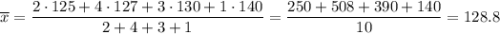 $\overline{x} = \frac{2 \cdot 125 + 4 \cdot 127 + 3 \cdot 130 + 1 \cdot 140}{2 + 4 + 3 + 1} = \frac{250 + 508 + 390 + 140}{10} = 128.8$